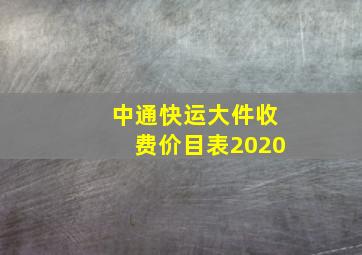 中通快运大件收费价目表2020